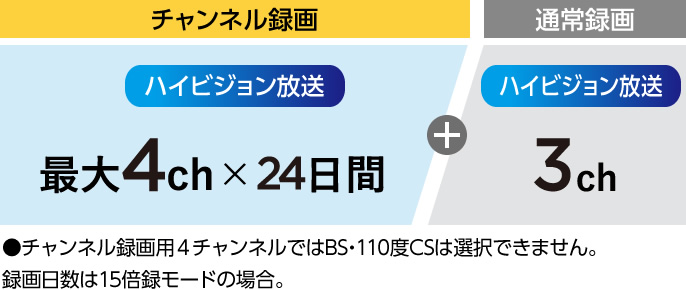 チャンネル録画

ハイビジョン放送

最大4ch × 24日間

+

通常録画

ハイビジョン放送

3ch

●チャンネル録画用４チャンネルではBS・110度CSは選択できません。
録画日数は15倍録モードの場合。